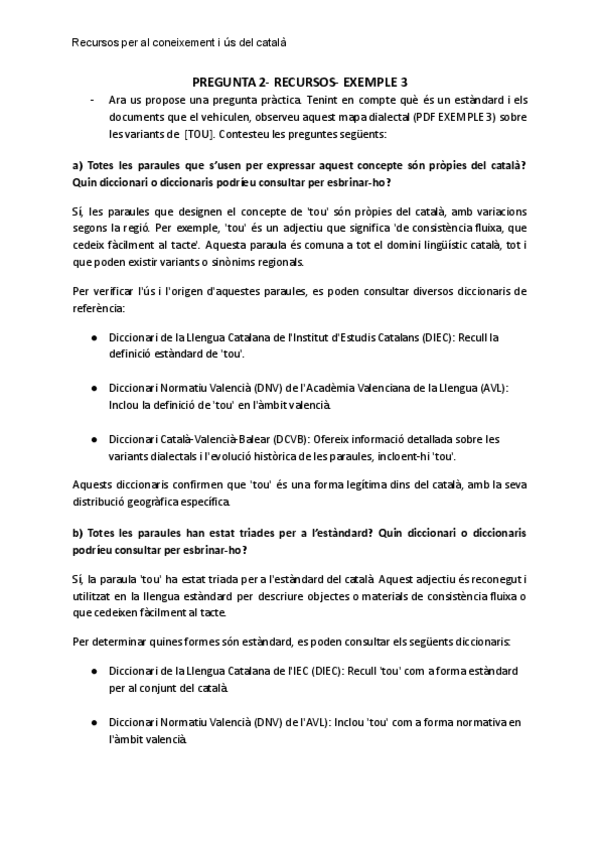 Recursos per al coneixement i ús del català

PREGUNTA 2- RECURSOS- EXEMPLE 3

- Ara us propose una pregunta pràctica. Tenint en compte què és un estàndard i els documents que el vehiculen, observeu aquest mapa dialectal (PDF EXEMPLE 3) sobre les variants de [TOU]. Contesteu les preguntes següents:

a) Totes les paraules que s'usen per expressar aquest concepte són pròpies del català? Quin diccionari o diccionaris podríeu consultar per esbrinar-ho?

Sí, les paraules que designen el concepte de 'tou' són pròpies del català, amb variacions segons la regió. Per exemple, 'tou' és un adjectiu que significa 'de consistència fluixa, que cedeix fàcilment al tacte'. Aquesta paraula és comuna a tot el domini lingüístic català, tot i que poden existir variants o sinònims regionals.

Per verificar l'ús i l'origen d'aquestes paraules, es poden consultar diversos diccionaris de referència:

● Diccionari de la Llengua Catalana de l'Institut d'Estudis Catalans (DIEC): Recull la definició estàndard de 'tou'.

● Diccionari Normatiu Valencià (DNV) de l'Acadèmia Valenciana de la Llengua (AVL): Inclou la definició de 'tou' en l'àmbit valencià.

● Diccionari Català-Valencià-Balear (DCVB): Ofereix informació detallada sobre les variants dialectals i l'evolució històrica de les paraules, incloent-hi 'tou'.

Aquests diccionaris confirmen que 'tou' és una forma legítima dins del català, amb la seva distribució geogràfica específica.

b) Totes les paraules han estat triades per a l'estàndard? Quin diccionari o diccionaris podríeu consultar per esbrinar-ho?

Sí, la paraula 'tou' ha estat triada per a l'estàndard del català. Aquest adjectiu és reconegut i utilitzat en la llengua estàndard per descriure objectes o materials de consistència fluixa o que cedeixen fàcilment al tacte.

Per determinar quines formes són estàndard, es poden consultar els següents diccionaris:

● Diccionari de la Llengua Catalana de l'IEC (DIEC): Recull 'tou' com a forma estàndard per al conjunt del català.

● Diccionari Normatiu Valencià (DNV) de l'AVL): Inclou 'tou' com a forma normativa en l'àmbit valencià.